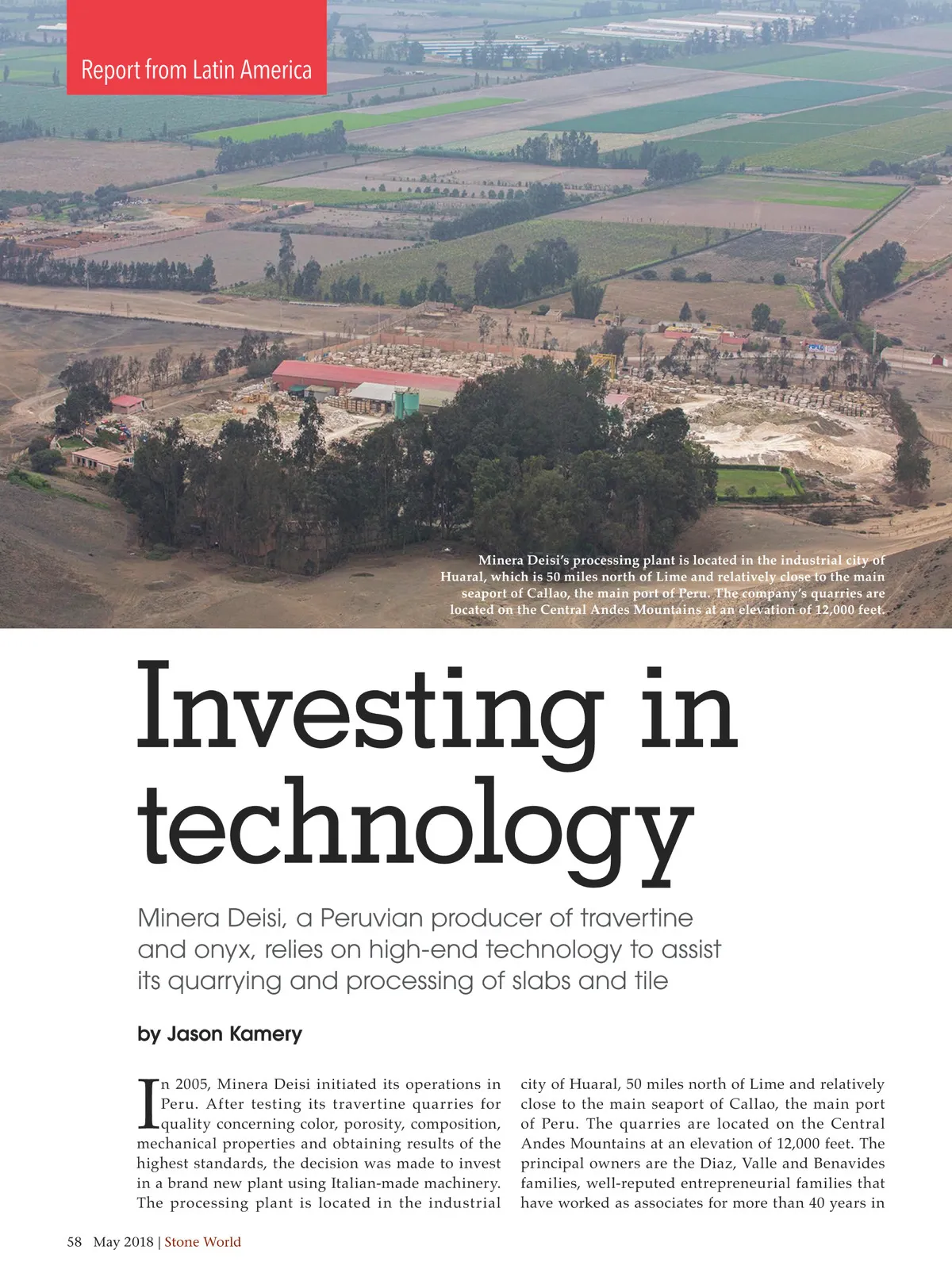 Report from Latin America

Minera Deisi's processing plant is located in the industrial city of Huaral, which is 50 miles north of Lime and relatively close to the main seaport of Callao, the main port of Peru. The company's quarries are located on the Central Andes Mountains at an elevation of 12,000 feet.

Investing in technology

Minera Deisi, a Peruvian producer of travertine and onyx, relies on high-end technology to assist its quarrying and processing of slabs and tile

by Jason Kamery

In 2005, Minera Deisi initiated its operations in Peru. After testing its travertine quarries for quality concerning color, porosity, composition, mechanical properties and obtaining results of the highest standards, the decision was made to invest in a brand new plant using Italian-made machinery. The processing plant is located in the industrial city of Huaral, 50 miles north of Lime and relatively close to the main seaport of Callao, the main port of Peru. The quarries are located on the Central Andes Mountains at an elevation of 12,000 feet. The principal owners are the Diaz, Valle and Benavides families, well-reputed entrepreneurial families that have worked as associates for more than 40 years in

58 May 2018 | Stone World